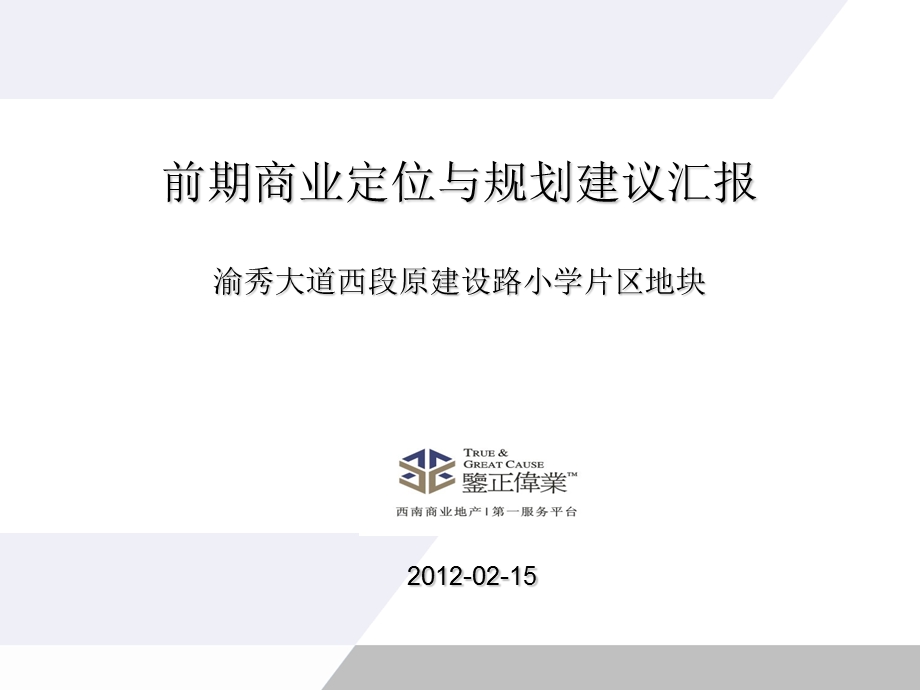 前期商业定位与规划建议汇报

渝秀大道西段原建设路小学片区地块

TRUE &
GREAT CAUSE
鑒正偉業™
西南商业地产 | 第一服务平台

2012-02-15